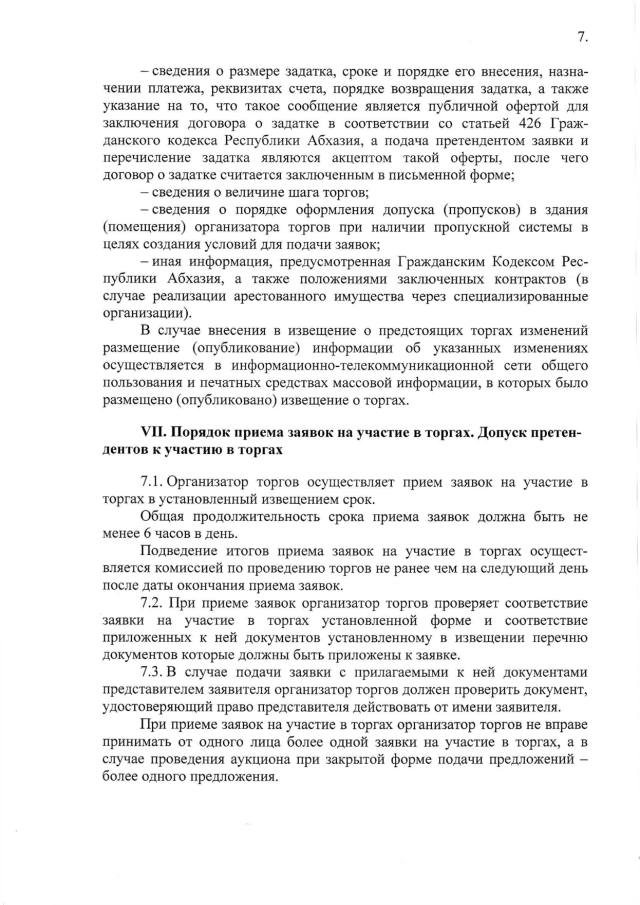 7.

– сведения о размере задатка, сроке и порядке его внесения, назначении платежа, реквизитах счета, порядке возвращения задатка, а также указание на то, что такое сообщение является публичной офертой для заключения договора о задатке в соответствии со статьей 426 Гражданского кодекса Республики Абхазия, а подача претендентом заявки и перечисление задатка являются акцептом такой оферты, после чего договор о задатке считается заключенным в письменной форме;

– сведения о величине шага торгов;

– сведения о порядке оформления допуска (пропусков) в здания (помещения) организатора торгов при наличии пропускной системы в целях создания условий для подачи заявок;

– иная информация, предусмотренная Гражданским Кодексом Республики Абхазия, а также положениями заключенных контрактов (в случае реализации арестованного имущества через специализированные организации).

В случае внесения в извещение о предстоящих торгах изменений размещение (опубликование) информации об указанных изменениях осуществляется в информационно-телекоммуникационной сети общего пользования и печатных средствах массовой информации, в которых было размещено (опубликовано) извещение о торгах.

VII. Порядок приема заявок на участие в торгах. Допуск претендентов к участию в торгах

7.1. Организатор торгов осуществляет прием заявок на участие в торгах в установленный извещением срок.

Общая продолжительность срока приема заявок должна быть не менее 6 часов в день.

Подведение итогов приема заявок на участие в торгах осуществляется комиссией по проведению торгов не ранее чем на следующий день после даты окончания приема заявок.

7.2. При приеме заявок организатор торгов проверяет соответствие заявки на участие в торгах установленной форме и соответствие приложенных к ней документов установленному в извещении перечню документов которые должны быть приложены к заявке.

7.3. В случае подачи заявки с прилагаемыми к ней документами представителем заявителя организатор торгов должен проверить документ, удостоверяющий право представителя действовать от имени заявителя.

При приеме заявок на участие в торгах организатор торгов не вправе принимать от одного лица более одной заявки на участие в торгах, а в случае проведения аукциона при закрытой форме подачи предложений – более одного предложения.